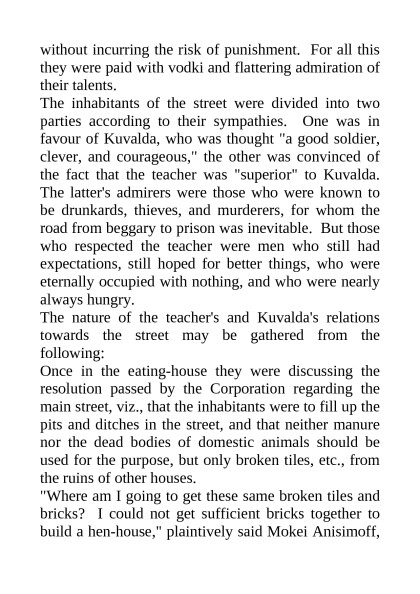 without incurring the risk of punishment. For all this they were paid with vodki and flattering admiration of their talents.
The inhabitants of the street were divided into two parties according to their sympathies. One was in favour of Kuvalda, who was thought "a good soldier, clever, and courageous," the other was convinced of the fact that the teacher was "superior" to Kuvalda. The latter's admirers were those who were known to be drunkards, thieves, and murderers, for whom the road from beggary to prison was inevitable. But those who respected the teacher were men who still had expectations, still hoped for better things, who were eternally occupied with nothing, and who were nearly always hungry.
The nature of the teacher's and Kuvalda's relations towards the street may be gathered from the following:
Once in the eating-house they were discussing the resolution passed by the Corporation regarding the main street, viz., that the inhabitants were to fill up the pits and ditches in the street, and that neither manure nor the dead bodies of domestic animals should be used for the purpose, but only broken tiles, etc., from the ruins of other houses.
"Where am I going to get these same broken tiles and bricks? I could not get sufficient bricks together to build a hen-house," plaintively said Mokei Anisimoff,